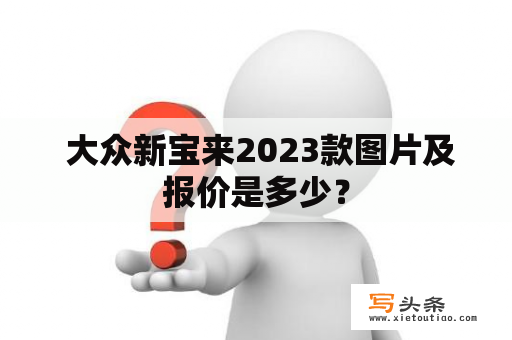 大众新宝来2023款图片及报价是多少？

写头条
www.xietoutiao.com